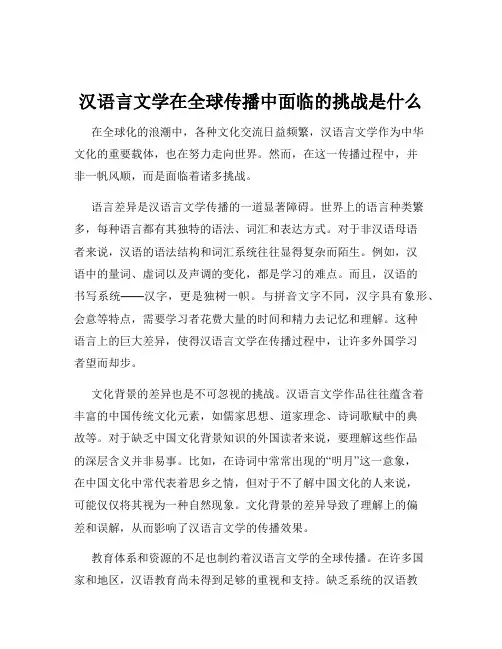 汉语言文学在全球传播中面临的挑战是什么

在全球化的浪潮中，各种文化交流日益频繁，汉语言文学作为中华文化的重要载体，也在努力走向世界。然而，在这一传播过程中，并非一帆风顺，而是面临着诸多挑战。

语言差异是汉语言文学传播的一道显著障碍。世界上的语言种类繁多，每种语言都有其独特的语法、词汇和表达方式。对于非汉语母语者来说，汉语的语法结构和词汇系统往往显得复杂而陌生。例如，汉语中的量词、虚词以及声调的变化，都是学习的难点。而且，汉语的书写系统——汉字，更是独树一帜。与拼音文字不同，汉字具有象形、会意等特点，需要学习者花费大量的时间和精力去记忆和理解。这种语言上的巨大差异，使得汉语言文学在传播过程中，让许多外国学习者望而却步。

文化背景的差异也是不可忽视的挑战。汉语言文学作品往往蕴含着丰富的中国传统文化元素，如儒家思想、道家理念、诗词歌赋中的典故等。对于缺乏中国文化背景知识的外国读者来说，要理解这些作品的深层含义并非易事。比如，在诗词中常常出现的“明月”这一意象，在中国文化中常代表着思乡之情，但对于不了解中国文化的人来说，可能仅仅将其视为一种自然现象。文化背景的差异导致了理解上的偏差和误解，从而影响了汉语言文学的传播效果。

教育体系和资源的不足也制约着汉语言文学的全球传播。在许多国家和地区，汉语教育尚未得到足够的重视和支持。缺乏系统的汉语教